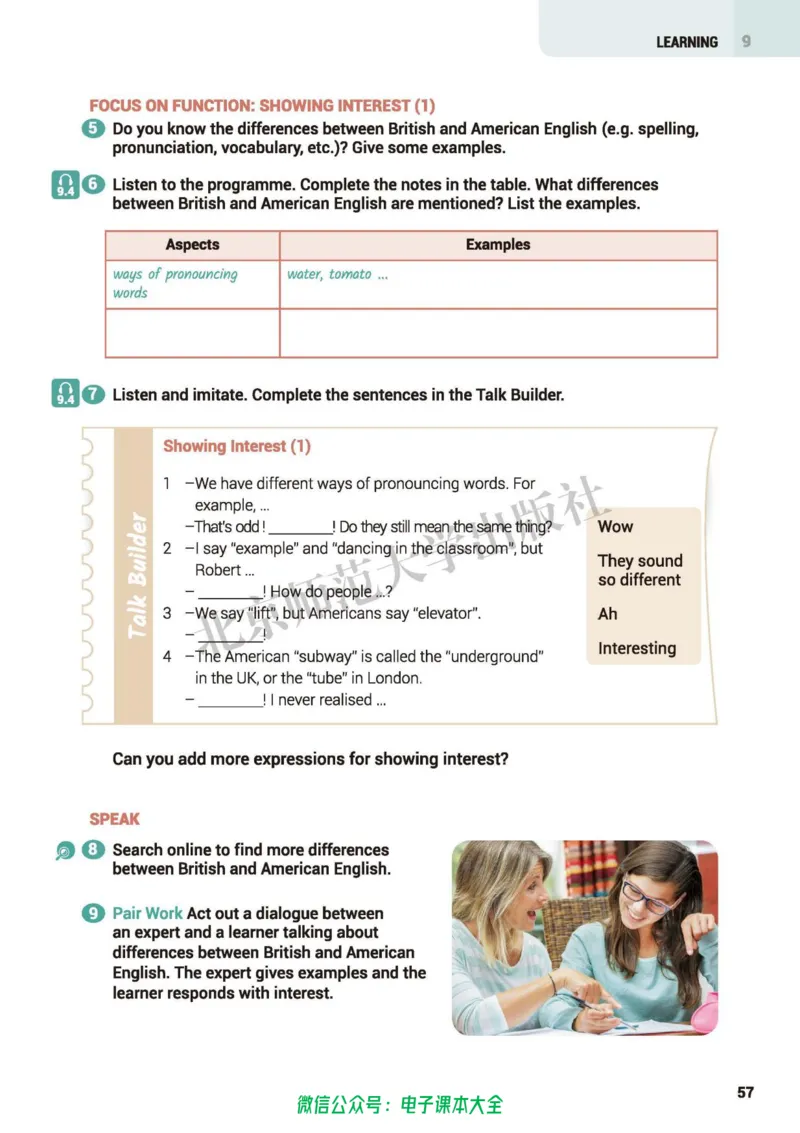 LEARNING 9

FOCUS ON FUNCTION: SHOWING INTEREST (1)

5 Do you know the differences between British and American English (e.g. spelling, pronunciation, vocabulary, etc.)? Give some examples.

9.4 6 Listen to the programme. Complete the notes in the table. What differences between British and American English are mentioned? List the examples.

| Aspects | Examples |
|---|---|
| ways of pronouncing words | water, tomato ... |
| | |

9.4 7 Listen and imitate. Complete the sentences in the Talk Builder.

Talk Builder

Showing Interest (1)

1 –We have different ways of pronouncing words. For example, ...
–That's odd! ____! Do they still mean the same thing?
2 –I say "example" and "dancing in the classroom", but Robert ...
– ____! How do people ...?
3 –We say "lift", but Americans say "elevator".
– ____!
4 –The American "subway" is called the "underground" in the UK, or the "tube" in London.
– ____! I never realised ...

Wow

They sound so different

Ah

Interesting

Can you add more expressions for showing interest?

SPEAK

8 Search online to find more differences between British and American English.

9 Pair Work Act out a dialogue between an expert and a learner talking about differences between British and American English. The expert gives examples and the learner responds with interest.

57

微信公众号：电子课本大全

北京师范大学出版社